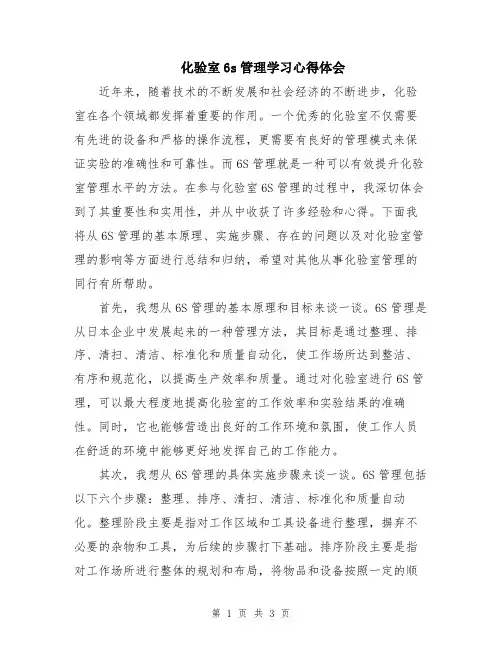 化验室 6s 管理学习心得体会

近年来，随着技术的不断发展和社会经济的不断进步，化验室在各个领域都发挥着重要的作用。一个优秀的化验室不仅需要有先进的设备和严格的操作流程，更需要有良好的管理模式来保证实验的准确性和可靠性。而 6S 管理就是一种可以有效提升化验室管理水平的方法。在参与化验室 6S 管理的过程中，我深切体会到了其重要性和实用性，并从中收获了许多经验和心得。下面我将从 6S 管理的基本原理、实施步骤、存在的问题以及对化验室管理的影响等方面进行总结和归纳，希望对其他从事化验室管理的同行有所帮助。

首先，我想从 6S 管理的基本原理和目标来谈一谈。6S 管理是从日本企业中发展起来的一种管理方法，其目标是通过整理、排序、清扫、清洁、标准化和质量自动化，使工作场所达到整洁、有序和规范化，以提高生产效率和质量。通过对化验室进行 6S 管理，可以最大程度地提高化验室的工作效率和实验结果的准确性。同时，它也能够营造出良好的工作环境和氛围，使工作人员在舒适的环境中能够更好地发挥自己的工作能力。

其次，我想从 6S 管理的具体实施步骤来谈一谈。6S 管理包括以下六个步骤：整理、排序、清扫、清洁、标准化和质量自动化。整理阶段主要是指对工作区域和工具设备进行整理，摒弃不必要的杂物和工具，为后续的步骤打下基础。排序阶段主要是指对工作场所进行整体的规划和布局，将物品和设备按照一定的顺

第 1 页 共 3 页